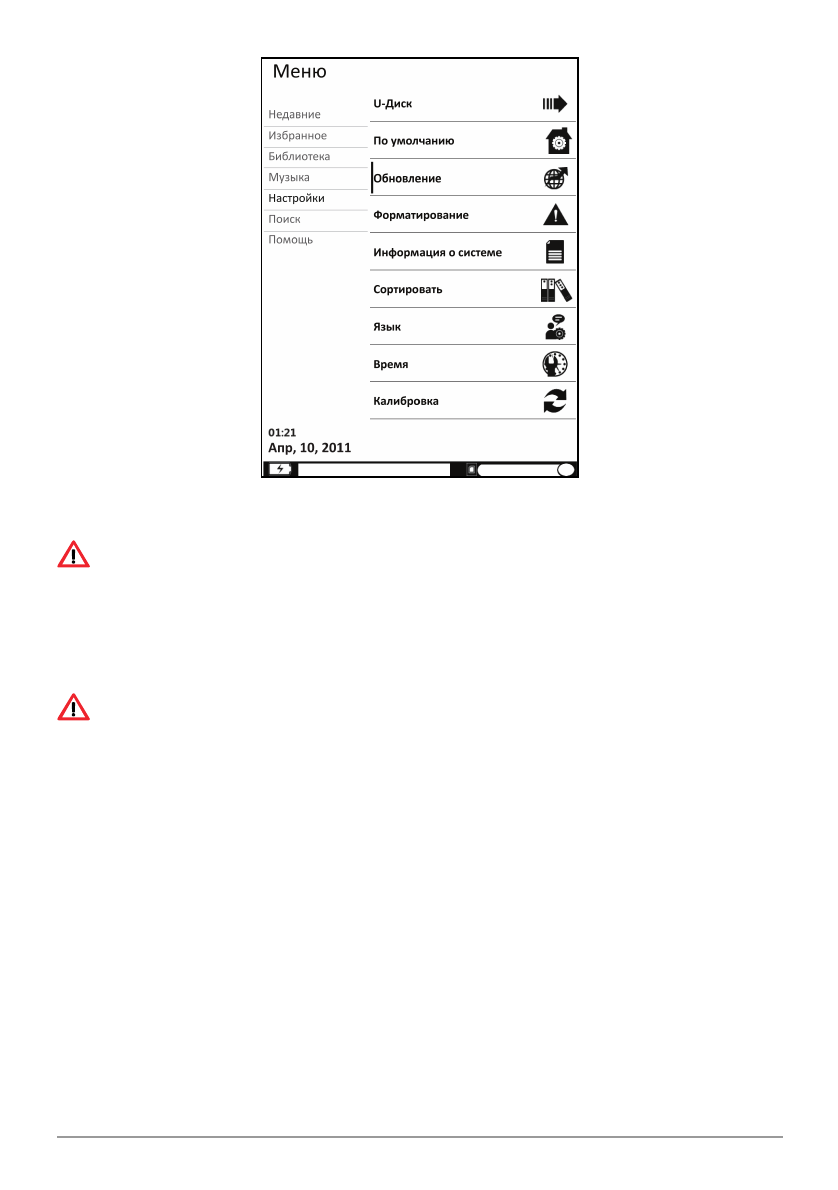 Меню

Недавние
Избранное
Библиотека
Музыка
Настройки
Поиск
Помощь

U-Диск
По умолчанию
Обновление
Форматирование
Информация о системе
Сортировать
Язык
Время
Калибровка

01:21
Апр, 10, 2011